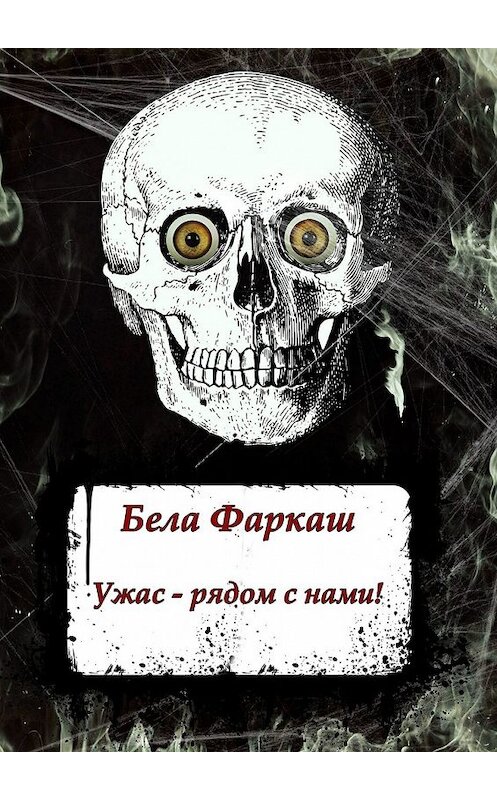 Бела Фаркаш

Ужас - рядом с нами!